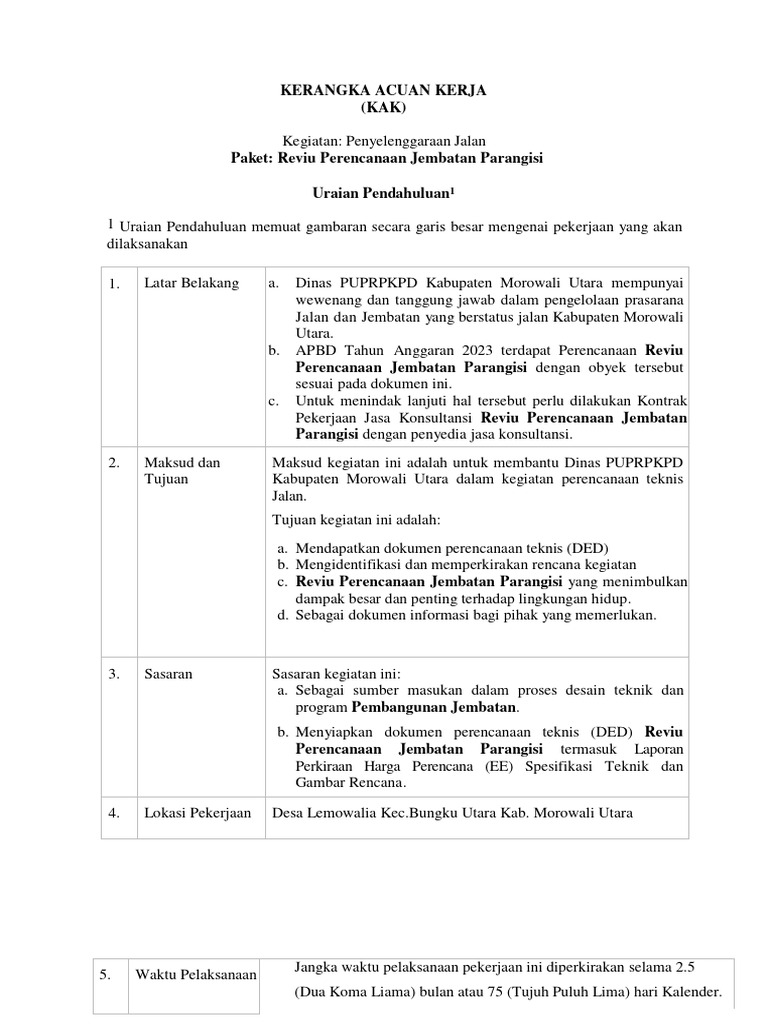 KERANGKA ACUAN KERJA
(KAK)

Kegiatan: Penyelenggaraan Jalan
Paket: Reviu Perencanaan Jembatan Parangisi

Uraian Pendahuluan¹

1 Uraian Pendahuluan memuat gambaran secara garis besar mengenai pekerjaan yang akan dilaksanakan

| 1. | Latar Belakang | a. Dinas PUPRPKPD Kabupaten Morowali Utara mempunyai wewenang dan tanggung jawab dalam pengelolaan prasarana Jalan dan Jembatan yang berstatus jalan Kabupaten Morowali Utara. b. APBD Tahun Anggaran 2023 terdapat Perencanaan Reviu Perencanaan Jembatan Parangisi dengan obyek tersebut sesuai pada dokumen ini. c. Untuk menindak lanjuti hal tersebut perlu dilakukan Kontrak Pekerjaan Jasa Konsultansi Reviu Perencanaan Jembatan Parangisi dengan penyedia jasa konsultansi. |
|---|---|---|
| 2. | Maksud dan Tujuan | Maksud kegiatan ini adalah untuk membantu Dinas PUPRPKPD Kabupaten Morowali Utara dalam kegiatan perencanaan teknis Jalan. Tujuan kegiatan ini adalah: a. Mendapatkan dokumen perencanaan teknis (DED) b. Mengidentifikasi dan memperkirakan rencana kegiatan c. Reviu Perencanaan Jembatan Parangisi yang menimbulkan dampak besar dan penting terhadap lingkungan hidup. d. Sebagai dokumen informasi bagi pihak yang memerlukan. |
| 3. | Sasaran | Sasaran kegiatan ini: a. Sebagai sumber masukan dalam proses desain teknik dan program Pembangunan Jembatan. b. Menyiapkan dokumen perencanaan teknis (DED) Reviu Perencanaan Jembatan Parangisi termasuk Laporan Perkiraan Harga Perencana (EE) Spesifikasi Teknik dan Gambar Rencana. |
| 4. | Lokasi Pekerjaan | Desa Lemowalia Kec.Bungku Utara Kab. Morowali Utara |

| 5. | Waktu Pelaksanaan | Jangka waktu pelaksanaan pekerjaan ini diperkirakan selama 2.5 (Dua Koma Liama) bulan atau 75 (Tujuh Puluh Lima) hari Kalender. |
|---|---|---|